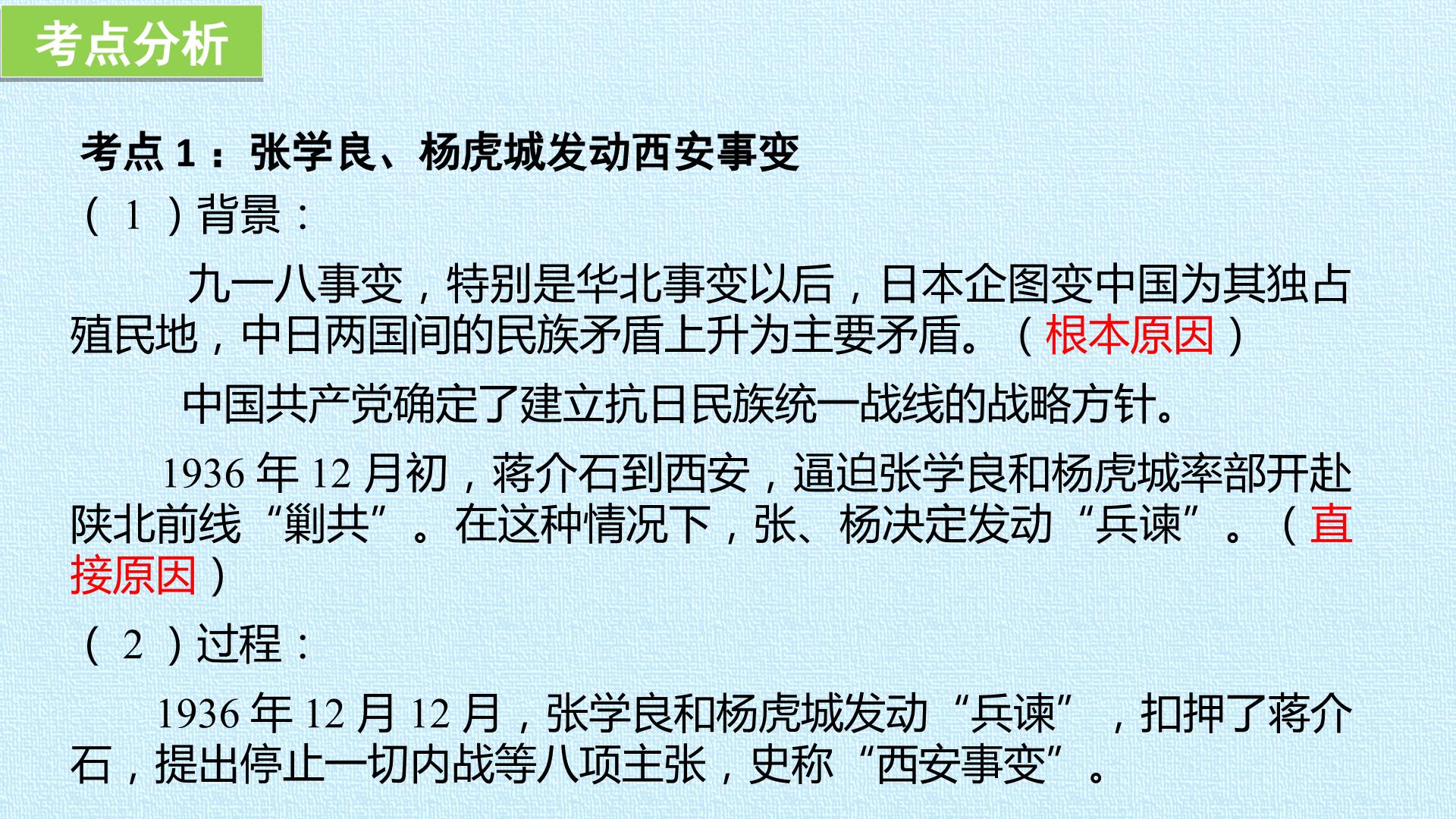 考点分析

考点1：张学良、杨虎城发动西安事变

（1）背景：

九一八事变，特别是华北事变以后，日本企图变中国为其独占殖民地，中日两国间的民族矛盾上升为主要矛盾。（根本原因）

中国共产党确定了建立抗日民族统一战线的战略方针。

1936年12月初，蒋介石到西安，逼迫张学良和杨虎城率部开赴陕北前线“剿共”。在这种情况下，张、杨决定发动“兵谏”。（直接原因）

（2）过程：

1936年12月12月，张学良和杨虎城发动“兵谏”，扣押了蒋介石，提出停止一切内战等八项主张，史称“西安事变”。